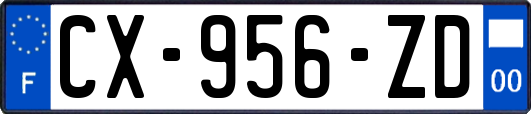 F
CX-956-ZD
00